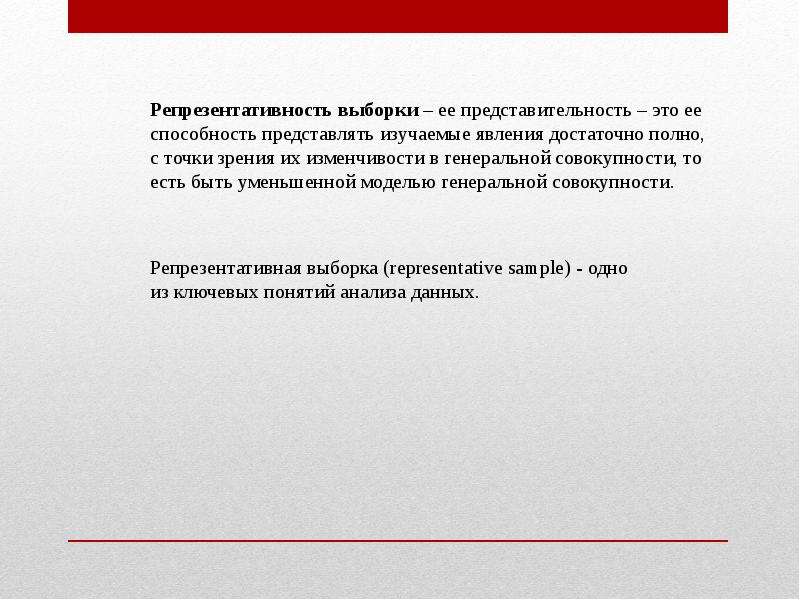 Репрезентативность выборки – ее представительность – это ее способность представлять изучаемые явления достаточно полно, с точки зрения их изменчивости в генеральной совокупности, то есть быть уменьшенной моделью генеральной совокупности.

Репрезентативная выборка (representative sample) - одно из ключевых понятий анализа данных.